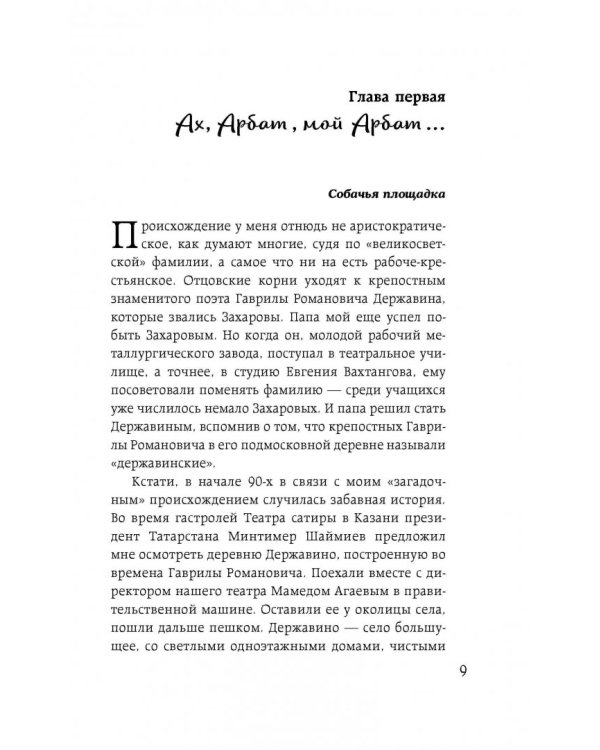 Глава первая

Ах, Арбат, мой Арбат...

Собачья площадка

Происхождение у меня отнюдь не аристократическое, как думают многие, судя по «великосветской» фамилии, а самое что ни на есть рабоче-крестьянское. Отцовские корни уходят к крепостным знаменитого поэта Гаврилы Романовича Державина, которые звались Захаровы. Папа мой еще успел побыть Захаровым. Но когда он, молодой рабочий металлургического завода, поступал в театральное училище, а точнее, в студию Евгения Вахтангова, ему посоветовали поменять фамилию — среди учащихся уже числилось немало Захаровых. И папа решил стать Державиным, вспомнив о том, что крепостных Гаврилы Романовича в его подмосковной деревне называли «державинские».

Кстати, в начале 90-х в связи с моим «загадочным» происхождением случилась забавная история. Во время гастролей Театра сатиры в Казани президент Татарстана Минтимер Шаймиев предложил мне осмотреть деревню Державино, построенную во времена Гаврилы Романовича. Поехали вместе с директором нашего театра Мамедом Агаевым в правительственной машине. Оставили ее у околицы села, пошли дальше пешком. Державино — село большущее, со светлыми одноэтажными домами, чистыми

9